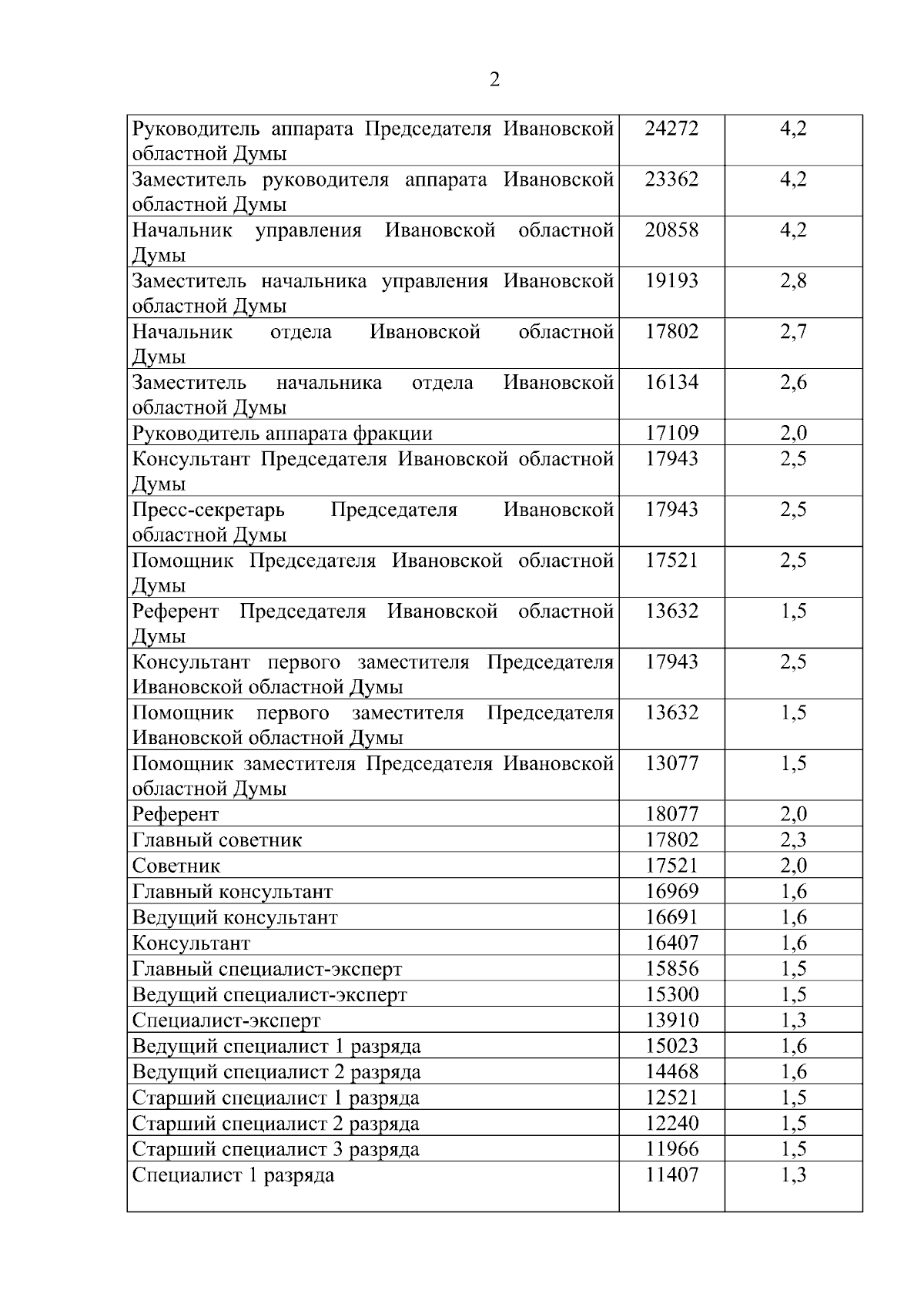 2

| | | |
|---|---|---|
| Руководитель аппарата Председателя Ивановской областной Думы | 24272 | 4,2 |
| Заместитель руководителя аппарата Ивановской областной Думы | 23362 | 4,2 |
| Начальник управления Ивановской областной Думы | 20858 | 4,2 |
| Заместитель начальника управления Ивановской областной Думы | 19193 | 2,8 |
| Начальник отдела Ивановской областной Думы | 17802 | 2,7 |
| Заместитель начальника отдела Ивановской областной Думы | 16134 | 2,6 |
| Руководитель аппарата фракции | 17109 | 2,0 |
| Консультант Председателя Ивановской областной Думы | 17943 | 2,5 |
| Пресс-секретарь Председателя Ивановской областной Думы | 17943 | 2,5 |
| Помощник Председателя Ивановской областной Думы | 17521 | 2,5 |
| Референт Председателя Ивановской областной Думы | 13632 | 1,5 |
| Консультант первого заместителя Председателя Ивановской областной Думы | 17943 | 2,5 |
| Помощник первого заместителя Председателя Ивановской областной Думы | 13632 | 1,5 |
| Помощник заместителя Председателя Ивановской областной Думы | 13077 | 1,5 |
| Референт | 18077 | 2,0 |
| Главный советник | 17802 | 2,3 |
| Советник | 17521 | 2,0 |
| Главный консультант | 16969 | 1,6 |
| Ведущий консультант | 16691 | 1,6 |
| Консультант | 16407 | 1,6 |
| Главный специалист-эксперт | 15856 | 1,5 |
| Ведущий специалист-эксперт | 15300 | 1,5 |
| Специалист-эксперт | 13910 | 1,3 |
| Ведущий специалист 1 разряда | 15023 | 1,6 |
| Ведущий специалист 2 разряда | 14468 | 1,6 |
| Старший специалист 1 разряда | 12521 | 1,5 |
| Старший специалист 2 разряда | 12240 | 1,5 |
| Старший специалист 3 разряда | 11966 | 1,5 |
| Специалист 1 разряда | 11407 | 1,3 |